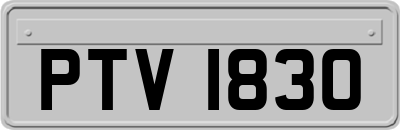 PTV 1830